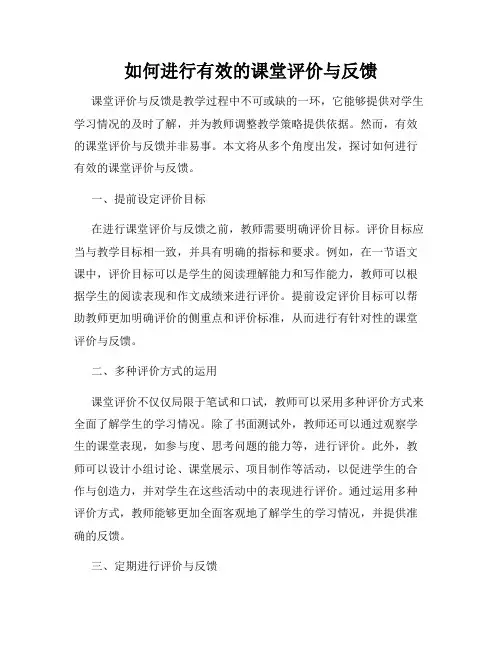 如何进行有效的课堂评价与反馈

课堂评价与反馈是教学过程中不可或缺的一环，它能够提供对学生学习情况的及时了解，并为教师调整教学策略提供依据。然而，有效的课堂评价与反馈并非易事。本文将从多个角度出发，探讨如何进行有效的课堂评价与反馈。

一、提前设定评价目标

在进行课堂评价与反馈之前，教师需要明确评价目标。评价目标应当与教学目标相一致，并具有明确的指标和要求。例如，在一节语文课中，评价目标可以是学生的阅读理解能力和写作能力，教师可以根据学生的阅读表现和作文成绩来进行评价。提前设定评价目标可以帮助教师更加明确评价的侧重点和评价标准，从而进行有针对性的课堂评价与反馈。

二、多种评价方式的运用

课堂评价不仅仅局限于笔试和口试，教师可以采用多种评价方式来全面了解学生的学习情况。除了书面测试外，教师还可以通过观察学生的课堂表现，如参与度、思考问题的能力等，进行评价。此外，教师可以设计小组讨论、课堂展示、项目制作等活动，以促进学生的合作与创造力，并对学生在这些活动中的表现进行评价。通过运用多种评价方式，教师能够更加全面客观地了解学生的学习情况，并提供准确的反馈。

三、定期进行评价与反馈